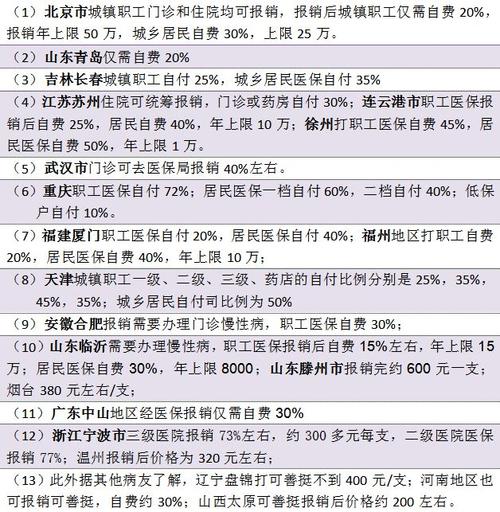 （1）北京市城镇职工门诊和住院均可报销，报销后城镇职工仅需自费 20%，报销年上限 50 万，城乡居民自费 30%，上限 25 万。

（2）山东青岛仅需自费 20%

（3）吉林长春城镇职工自付 25%，城乡居民医保自付 35%

（4）江苏苏州住院可统筹报销，门诊或药房自付 30%；连云港市职工医保报销后自费 25%，居民自费 40%，年上限 10 万；徐州打职工医保自费 45%，居民医保自费 50%，年上限 1 万。

（5）武汉市门诊可去医保局报销 40%左右。

（6）重庆职工医保自付 72%；居民医保一档自付 60%，二档自付 40%；低保户自付 10%。

（7）福建厦门职工医保自付 20%，居民医保自付 40%；福州地区打职工自费 20%，居民医保自费 40%，年上限 10 万；

（8）天津城镇职工一级、二级、三级、药店的自付比例分别是 25%，35%，45%，35%；城乡居民自付司比例为 50%

（9）安徽合肥报销需要办理门诊慢性病，职工医保自费 30%；

（10）山东临沂需要办理慢性病，职工医保报销后自费 15%左右，年上限 15 万；居民医保自费 30%，年上限 8000；山东滕州市报销完约 600 元一支；烟台 380 元左右/支；

（11）广东中山地区经医保报销仅需自费 30%

（12）浙江宁波市三级医院报销 73%左右，约 300 多元每支，二级医院医保报销 77%；温州报销后价格为 320 元左右；

（13）此外据其他病友了解，辽宁盘锦打可善挺不到 400 元/支；河南地区也可报销可善挺，自费约 30%；山西太原可善挺报销后价格约 200 左右。